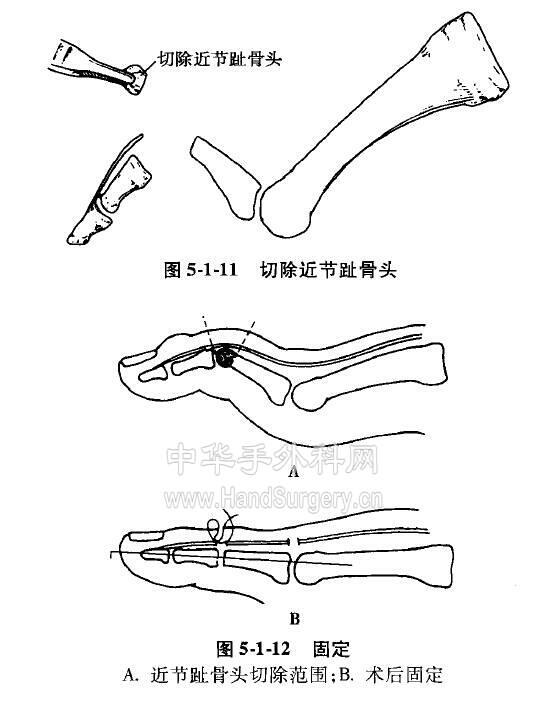 切除近节趾骨头

图5-1-11 切除近节趾骨头

A

B

图5-1-12 固定

A.近节趾骨头切除范围;B.术后固定

中华手外科网
www.HandSurgery.cn